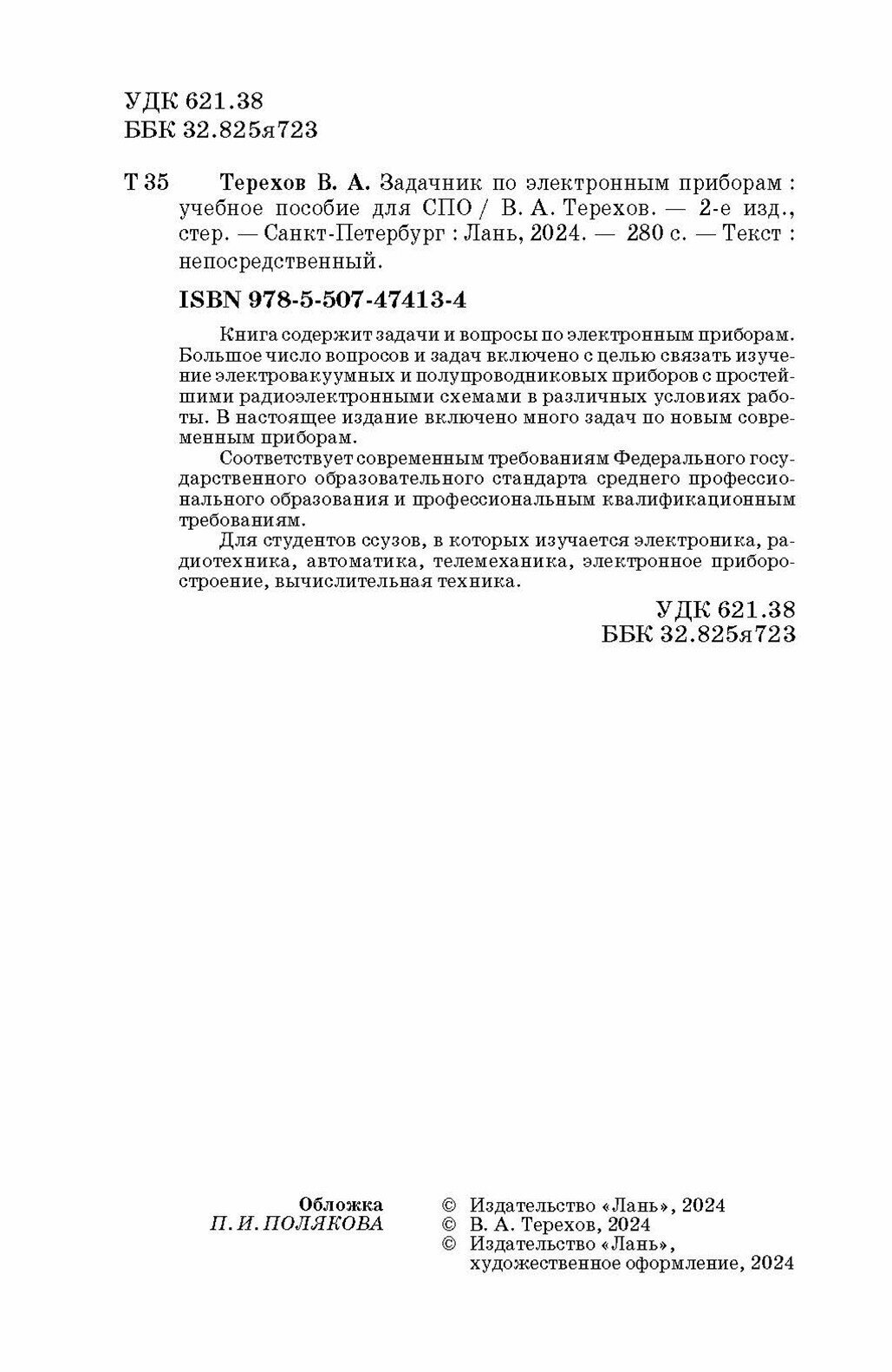 УДК 621.38
ББК 32.825я723

Т 35 Терехов В. А. Задачник по электронным приборам : учебное пособие для СПО / В. А. Терехов. — 2-е изд., стер. — Санкт-Петербург : Лань, 2024. — 280 с. — Текст : непосредственный.

ISBN 978-5-507-47413-4

Книга содержит задачи и вопросы по электронным приборам. Большое число вопросов и задач включено с целью связать изучение электровакуумных и полупроводниковых приборов с простейшими радиоэлектронными схемами в различных условиях работы. В настоящее издание включено много задач по новым современным приборам.

Соответствует современным требованиям Федерального государственного образовательного стандарта среднего профессионального образования и профессиональным квалификационным требованиям.

Для студентов ссузов, в которых изучается электроника, радиотехника, автоматика, телемеханика, электронное приборостроение, вычислительная техника.

УДК 621.38
ББК 32.825я723

Обложка
П. И. ПОЛЯКОВА

© Издательство «Лань», 2024
© В. А. Терехов, 2024
© Издательство «Лань», художественное оформление, 2024